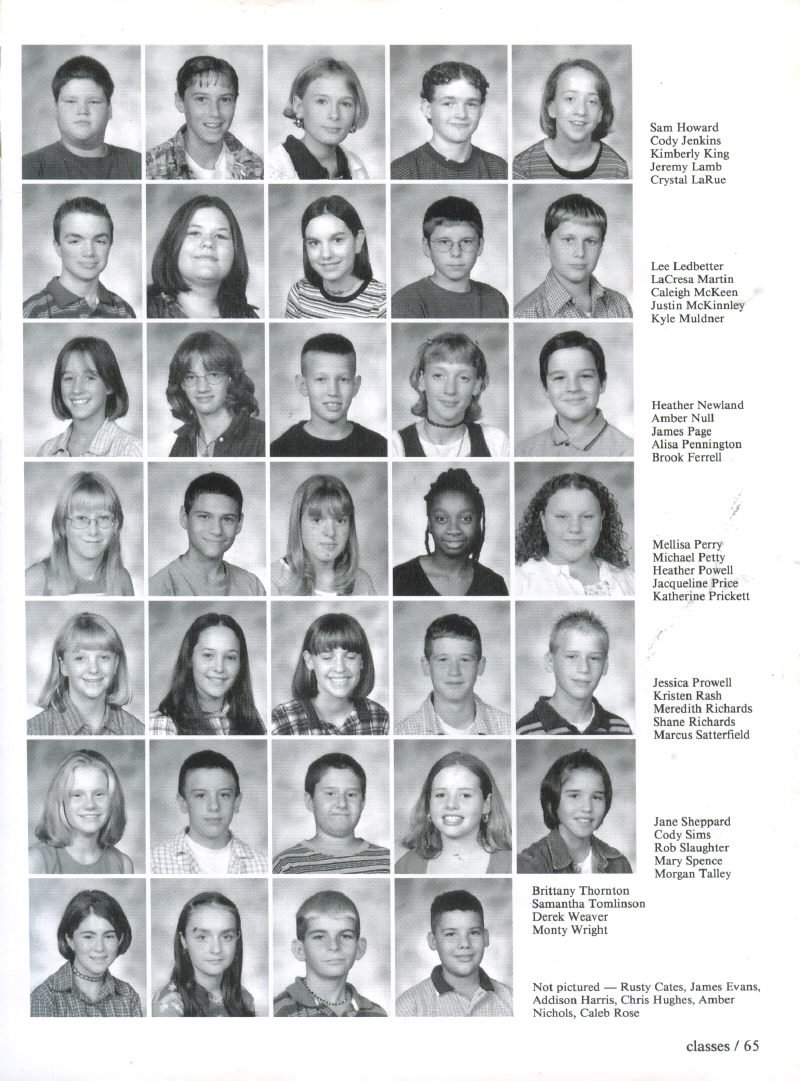 Sam Howard
Cody Jenkins
Kimberly King
Jeremy Lamb
Crystal LaRue

Lee Ledbetter
LaCresa Martin
Caleigh McKeen
Justin McKinnley
Kyle Muldner

Heather Newland
Amber Null
James Page
Alisa Pennington
Brook Ferrell

Mellisa Perry
Michael Petty
Heather Powell
Jacqueline Price
Katherine Prickett

Jessica Prowell
Kristen Rash
Meredith Richards
Shane Richards
Marcus Satterfield

Jane Sheppard
Cody Sims
Rob Slaughter
Mary Spence
Morgan Talley

Brittany Thornton
Samantha Tomlinson
Derek Weaver
Monty Wright

Not pictured — Rusty Cates, James Evans, Addison Harris, Chris Hughes, Amber Nichols, Caleb Rose

classes / 65